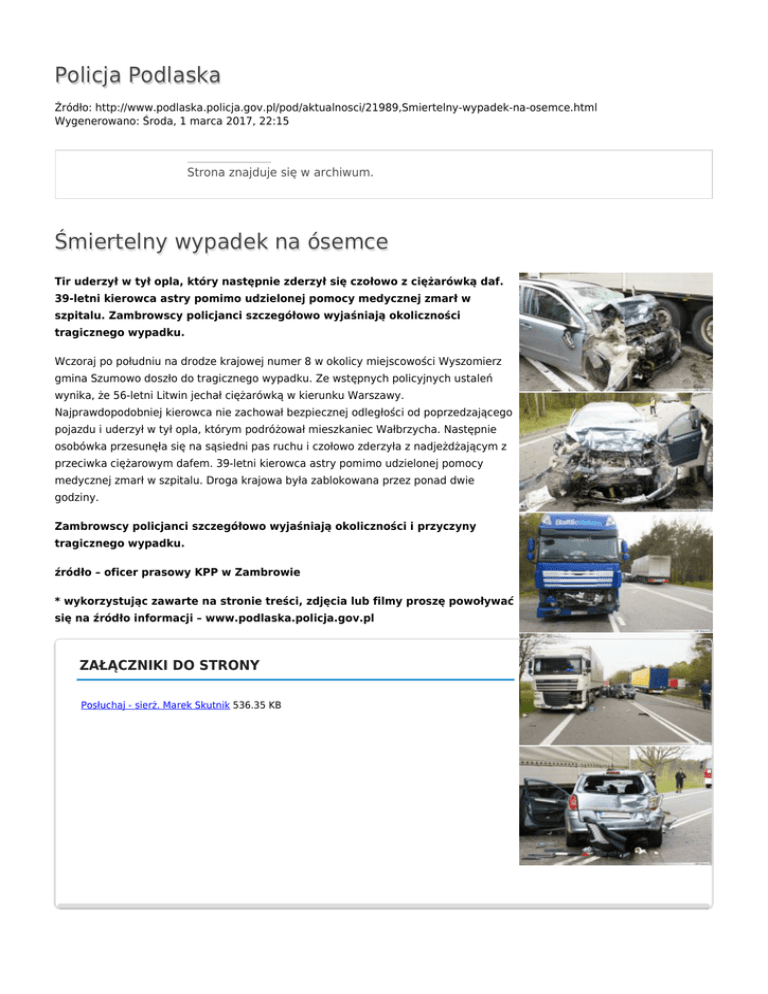 Policja Podlaska

Źródło: http://www.podlaska.policja.gov.pl/pod/aktualnosci/21989,Smiertelny-wypadek-na-osemce.html
Wygenerowano: Środa, 1 marca 2017, 22:15

Strona znajduje się w archiwum.

Śmiertelny wypadek na ósemce

Tir uderzył w tył opla, który następnie zderzył się czołowo z ciężarówką daf. 39-letni kierowca astry pomimo udzielonej pomocy medycznej zmarł w szpitalu. Zambrowscy policjanci szczegółowo wyjaśniają okoliczności tragicznego wypadku.

Wczoraj po południu na drodze krajowej numer 8 w okolicy miejscowości Wyszomierz gmina Szumowo doszło do tragicznego wypadku. Ze wstępnych policyjnych ustaleń wynika, że 56-letni Litwin jechał ciężarówką w kierunku Warszawy. Najprawdopodobniej kierowca nie zachował bezpiecznej odległości od poprzedzającego pojazdu i uderzył w tył opla, którym podróżował mieszkaniec Wałbrzycha. Następnie osobówka przesunęła się na sąsiedni pas ruchu i czołowo zderzyła z nadjeżdżającym z przeciwka ciężarowym dafem. 39-letni kierowca astry pomimo udzielonej pomocy medycznej zmarł w szpitalu. Droga krajowa była zablokowana przez ponad dwie godziny.

Zambrowscy policjanci szczegółowo wyjaśniają okoliczności i przyczyny tragicznego wypadku.

źródło – oficer prasowy KPP w Zambrowie

* wykorzystując zawarte na stronie treści, zdjęcia lub filmy proszę powoływać się na źródło informacji – www.podlaska.policja.gov.pl

ZAŁĄCZNIKI DO STRONY

Posłuchaj - sierż. Marek Skutnik 536.35 KB